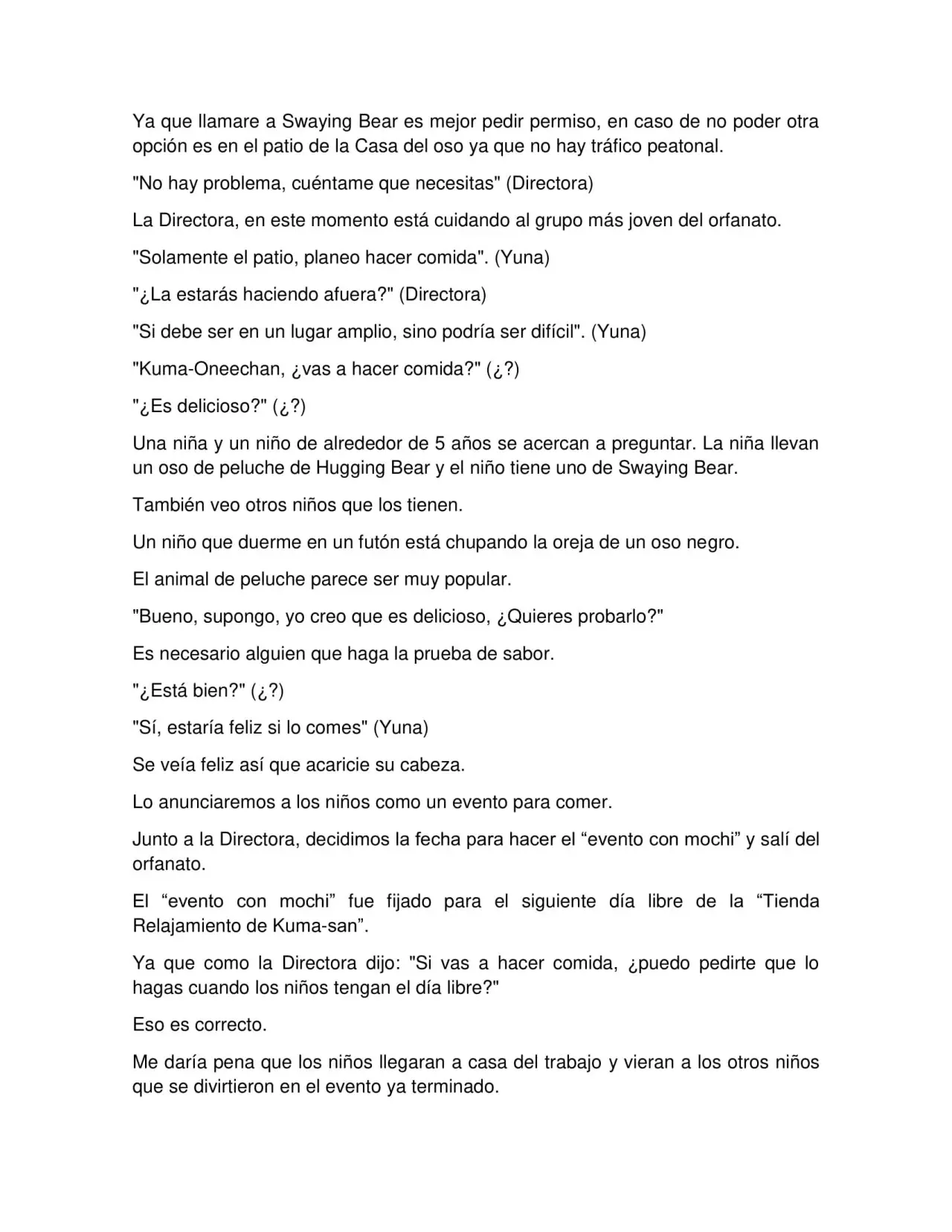 Ya que llamare a Swaying Bear es mejor pedir permiso, en caso de no poder otra opción es en el patio de la Casa del oso ya que no hay tráfico peatonal.

"No hay problema, cuéntame que necesitas" (Directora)

La Directora, en este momento está cuidando al grupo más joven del orfanato.

"Solamente el patio, planeo hacer comida". (Yuna)

"¿La estarás haciendo afuera?" (Directora)

"Si debe ser en un lugar amplio, sino podría ser difícil". (Yuna)

"Kuma-Oneechan, ¿vas a hacer comida?" (¿?)

"¿Es delicioso?" (¿?)

Una niña y un niño de alrededor de 5 años se acercan a preguntar. La niña llevan un oso de peluche de Hugging Bear y el niño tiene uno de Swaying Bear.

También veo otros niños que los tienen.

Un niño que duerme en un futón está chupando la oreja de un oso negro.

El animal de peluche parece ser muy popular.

"Bueno, supongo, yo creo que es delicioso, ¿Quieres probarlo?"

Es necesario alguien que haga la prueba de sabor.

"¿Está bien?" (¿?)

"Sí, estaría feliz si lo comes" (Yuna)

Se veía feliz así que acaricie su cabeza.

Lo anunciaremos a los niños como un evento para comer.

Junto a la Directora, decidimos la fecha para hacer el "evento con mochi" y salí del orfanato.

El "evento con mochi" fue fijado para el siguiente día libre de la "Tienda Relajamiento de Kuma-san".

Ya que como la Directora dijo: "Si vas a hacer comida, ¿puedo pedirte que lo hagas cuando los niños tengan el día libre?"

Eso es correcto.

Me daría pena que los niños llegaran a casa del trabajo y vieran a los otros niños que se divirtieron en el evento ya terminado.